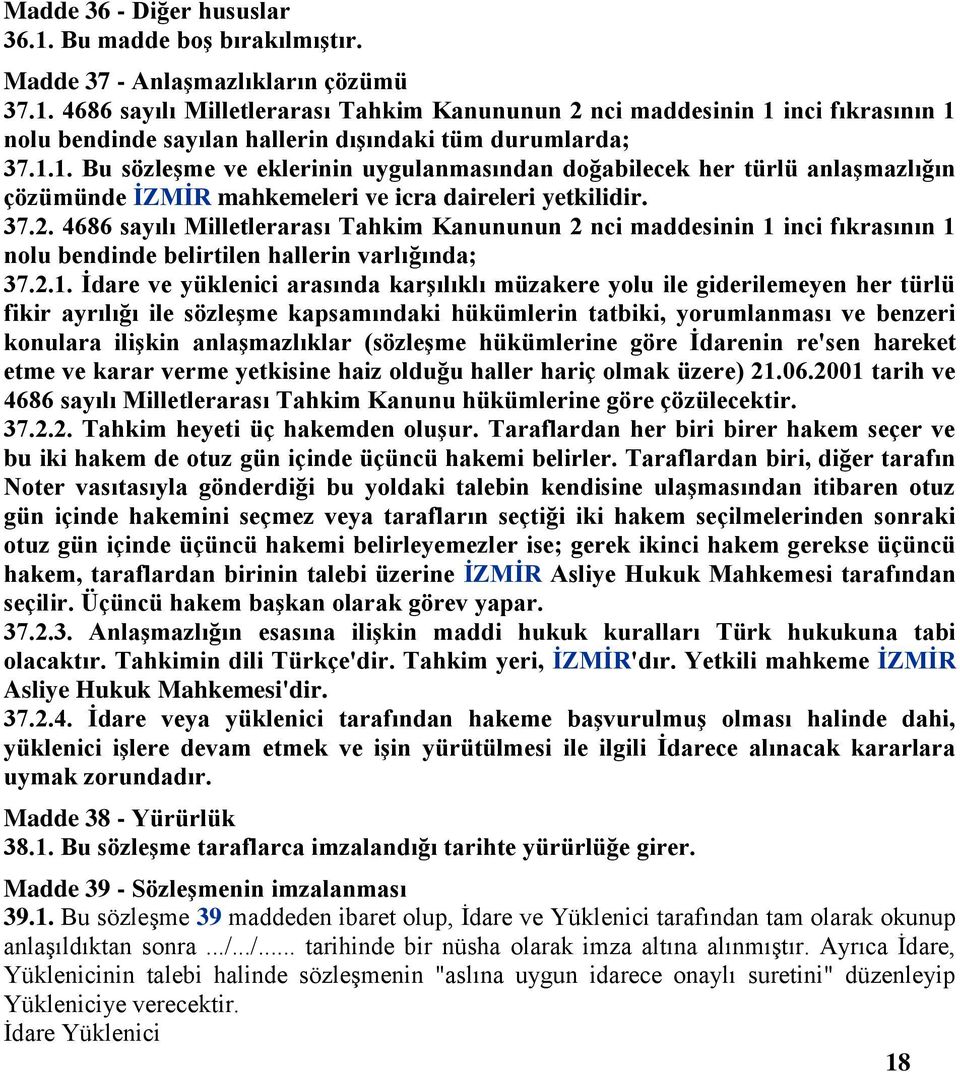 Madde 36 - Diğer hususlar
36.1. Bu madde boş bırakılmıştır.

Madde 37 - Anlaşmazlıkların çözümü
37.1. 4686 sayılı Milletlerarası Tahkim Kanununun 2 nci maddesinin 1 inci fıkrasının 1 nolu bendinde sayılan hallerin dışındaki tüm durumlarda;
37.1.1. Bu sözleşme ve eklerinin uygulanmasından doğabilecek her türlü anlaşmazlığın çözümünde İZMİR mahkemeleri ve icra daireleri yetkilidir.
37.2. 4686 sayılı Milletlerarası Tahkim Kanununun 2 nci maddesinin 1 inci fıkrasının 1 nolu bendinde belirtilen hallerin varlığında;
37.2.1. İdare ve yüklenici arasında karşılıklı müzakere yolu ile giderilemeyen her türlü fikir ayrılığı ile sözleşme kapsamındaki hükümlerin tatbiki, yorumlanması ve benzeri konulara ilişkin anlaşmazlıklar (sözleşme hükümlerine göre İdarenin re'sen hareket etme ve karar verme yetkisine haiz olduğu haller hariç olmak üzere) 21.06.2001 tarih ve 4686 sayılı Milletlerarası Tahkim Kanunu hükümlerine göre çözülecektir.
37.2.2. Tahkim heyeti üç hakemden oluşur. Taraflardan her biri birer hakem seçer ve bu iki hakem de otuz gün içinde üçüncü hakemi belirler. Taraflardan biri, diğer tarafın Noter vasıtasıyla gönderdiği bu yoldaki talebin kendisine ulaşmasından itibaren otuz gün içinde hakemini seçmez veya tarafların seçtiği iki hakem seçilmelerinden sonraki otuz gün içinde üçüncü hakemi belirleyemezler ise; gerek ikinci hakem gerekse üçüncü hakem, taraflardan birinin talebi üzerine İZMİR Asliye Hukuk Mahkemesi tarafından seçilir. Üçüncü hakem başkan olarak görev yapar.
37.2.3. Anlaşmazlığın esasına ilişkin maddi hukuk kuralları Türk hukukuna tabi olacaktır. Tahkimin dili Türkçe'dir. Tahkim yeri, İZMİR'dır. Yetkili mahkeme İZMİR Asliye Hukuk Mahkemesi'dir.
37.2.4. İdare veya yüklenici tarafından hakeme başvurulmuş olması halinde dahi, yüklenici işlere devam etmek ve işin yürütülmesi ile ilgili İdarece alınacak kararlara uymak zorundadır.

Madde 38 - Yürürlük
38.1. Bu sözleşme taraflarca imzalandığı tarihte yürürlüğe girer.

Madde 39 - Sözleşmenin imzalanması
39.1. Bu sözleşme 39 maddeden ibaret olup, İdare ve Yüklenici tarafından tam olarak okunup anlaşıldıktan sonra .../.../...... tarihinde bir nüsha olarak imza altına alınmıştır. Ayrıca İdare, Yüklenicinin talebi halinde sözleşmenin "aslına uygun idarece onaylı suretini" düzenleyip Yükleniciye verecektir.
İdare Yüklenici

18